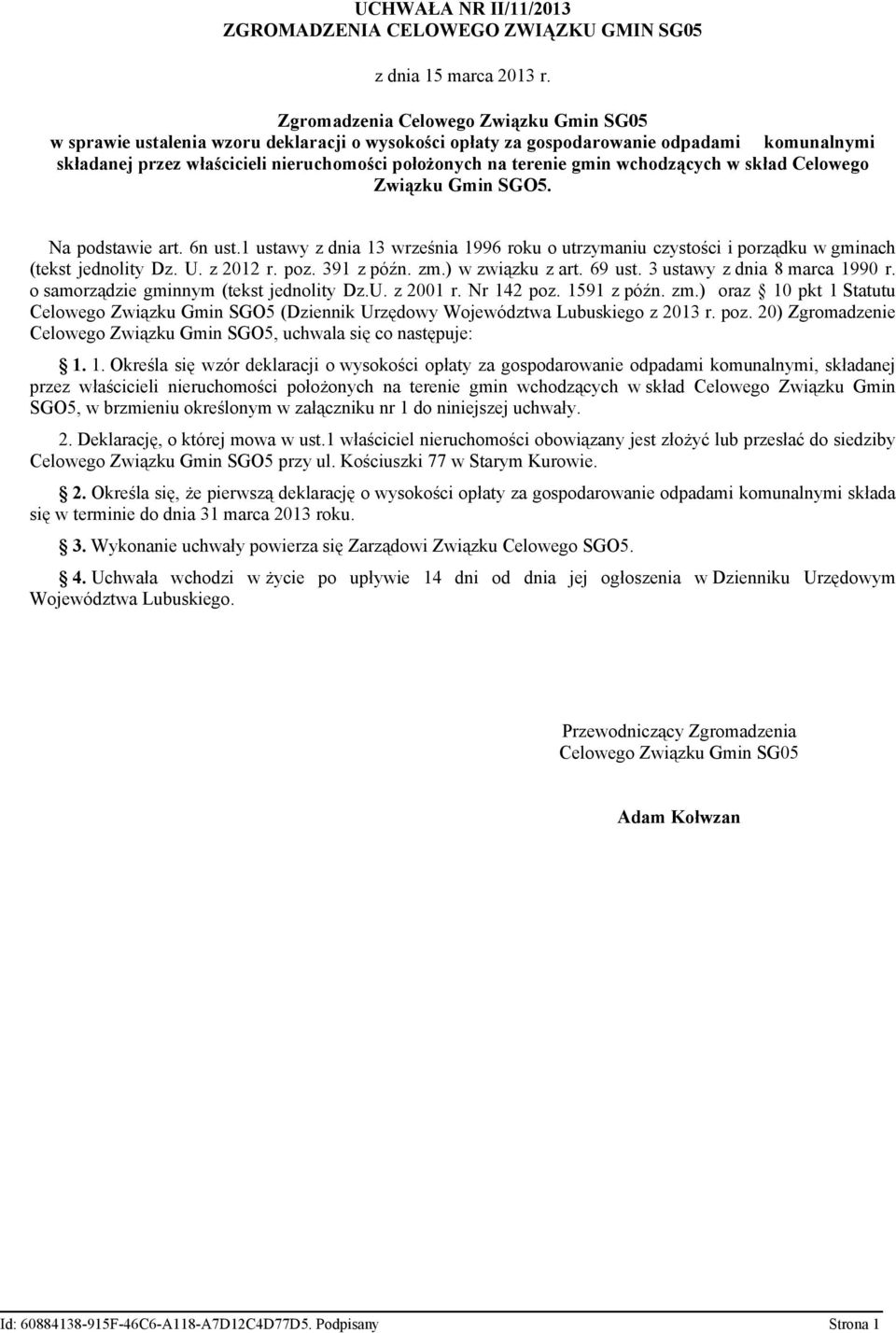 UCHWAŁA NR II/11/2013
ZGROMADZENIA CELOWEGO ZWIĄZKU GMIN SG05

z dnia 15 marca 2013 r.

Zgromadzenia Celowego Związku Gmin SG05
w sprawie ustalenia wzoru deklaracji o wysokości opłaty za gospodarowanie odpadami komunalnymi składanej przez właścicieli nieruchomości położonych na terenie gmin wchodzących w skład Celowego Związku Gmin SGO5.

Na podstawie art. 6n ust.1 ustawy z dnia 13 września 1996 roku o utrzymaniu czystości i porządku w gminach (tekst jednolity Dz. U. z 2012 r. poz. 391 z późn. zm.) w związku z art. 69 ust. 3 ustawy z dnia 8 marca 1990 r. o samorządzie gminnym (tekst jednolity Dz.U. z 2001 r. Nr 142 poz. 1591 z późn. zm.) oraz § 10 pkt 1 Statutu Celowego Związku Gmin SGO5 (Dziennik Urzędowy Województwa Lubuskiego z 2013 r. poz. 20) Zgromadzenie Celowego Związku Gmin SGO5, uchwala się co następuje:

§ 1. 1. Określa się wzór deklaracji o wysokości opłaty za gospodarowanie odpadami komunalnymi, składanej przez właścicieli nieruchomości położonych na terenie gmin wchodzących w skład Celowego Związku Gmin SGO5, w brzmieniu określonym w załączniku nr 1 do niniejszej uchwały.

2. Deklarację, o której mowa w ust.1 właściciel nieruchomości obowiązany jest złożyć lub przesłać do siedziby Celowego Związku Gmin SGO5 przy ul. Kościuszki 77 w Starym Kurowie.

§ 2. Określa się, że pierwszą deklarację o wysokości opłaty za gospodarowanie odpadami komunalnymi składa się w terminie do dnia 31 marca 2013 roku.

§ 3. Wykonanie uchwały powierza się Zarządowi Związku Celowego SGO5.

§ 4. Uchwała wchodzi w życie po upływie 14 dni od dnia jej ogłoszenia w Dzienniku Urzędowym Województwa Lubuskiego.

Przewodniczący Zgromadzenia
Celowego Związku Gmin SG05

Adam Kołwzan

Id: 60884138-915F-46C6-A118-A7D12C4D77D5. Podpisany Strona 1